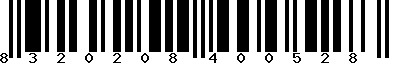 8 3 2 0 2 0 8 4 0 0 5 2 8